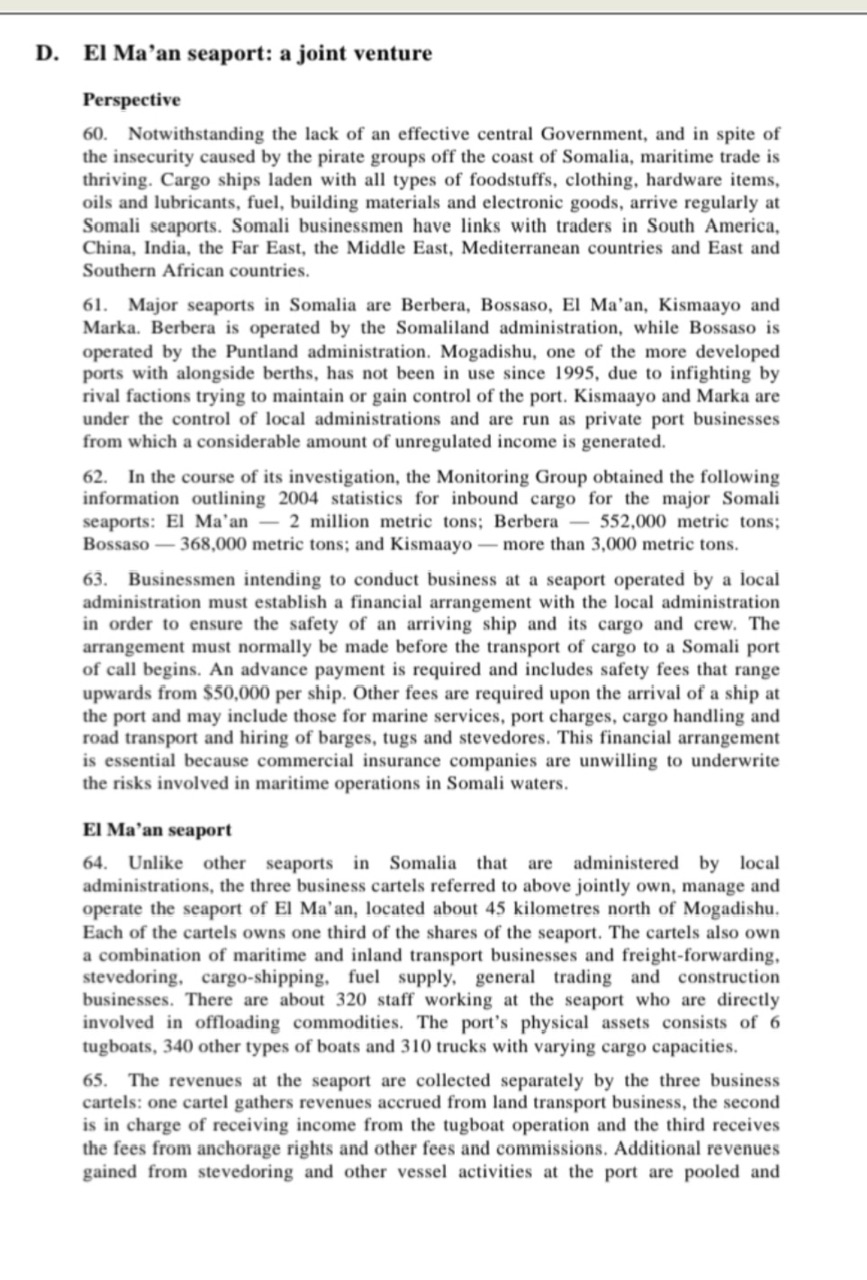 D. El Ma'an seaport: a joint venture

Perspective

60. Notwithstanding the lack of an effective central Government, and in spite of the insecurity caused by the pirate groups off the coast of Somalia, maritime trade is thriving. Cargo ships laden with all types of foodstuffs, clothing, hardware items, oils and lubricants, fuel, building materials and electronic goods, arrive regularly at Somali seaports. Somali businessmen have links with traders in South America, China, India, the Far East, the Middle East, Mediterranean countries and East and Southern African countries.

61. Major seaports in Somalia are Berbera, Bossaso, El Ma'an, Kismaayo and Marka. Berbera is operated by the Somaliland administration, while Bossaso is operated by the Puntland administration. Mogadishu, one of the more developed ports with alongside berths, has not been in use since 1995, due to infighting by rival factions trying to maintain or gain control of the port. Kismaayo and Marka are under the control of local administrations and are run as private port businesses from which a considerable amount of unregulated income is generated.

62. In the course of its investigation, the Monitoring Group obtained the following information outlining 2004 statistics for inbound cargo for the major Somali seaports: El Ma'an — 2 million metric tons; Berbera — 552,000 metric tons; Bossaso — 368,000 metric tons; and Kismaayo — more than 3,000 metric tons.

63. Businessmen intending to conduct business at a seaport operated by a local administration must establish a financial arrangement with the local administration in order to ensure the safety of an arriving ship and its cargo and crew. The arrangement must normally be made before the transport of cargo to a Somali port of call begins. An advance payment is required and includes safety fees that range upwards from $50,000 per ship. Other fees are required upon the arrival of a ship at the port and may include those for marine services, port charges, cargo handling and road transport and hiring of barges, tugs and stevedores. This financial arrangement is essential because commercial insurance companies are unwilling to underwrite the risks involved in maritime operations in Somali waters.

El Ma'an seaport

64. Unlike other seaports in Somalia that are administered by local administrations, the three business cartels referred to above jointly own, manage and operate the seaport of El Ma'an, located about 45 kilometres north of Mogadishu. Each of the cartels owns one third of the shares of the seaport. The cartels also own a combination of maritime and inland transport businesses and freight-forwarding, stevedoring, cargo-shipping, fuel supply, general trading and construction businesses. There are about 320 staff working at the seaport who are directly involved in offloading commodities. The port's physical assets consists of 6 tugboats, 340 other types of boats and 310 trucks with varying cargo capacities.

65. The revenues at the seaport are collected separately by the three business cartels: one cartel gathers revenues accrued from land transport business, the second is in charge of receiving income from the tugboat operation and the third receives the fees from anchorage rights and other fees and commissions. Additional revenues gained from stevedoring and other vessel activities at the port are pooled and